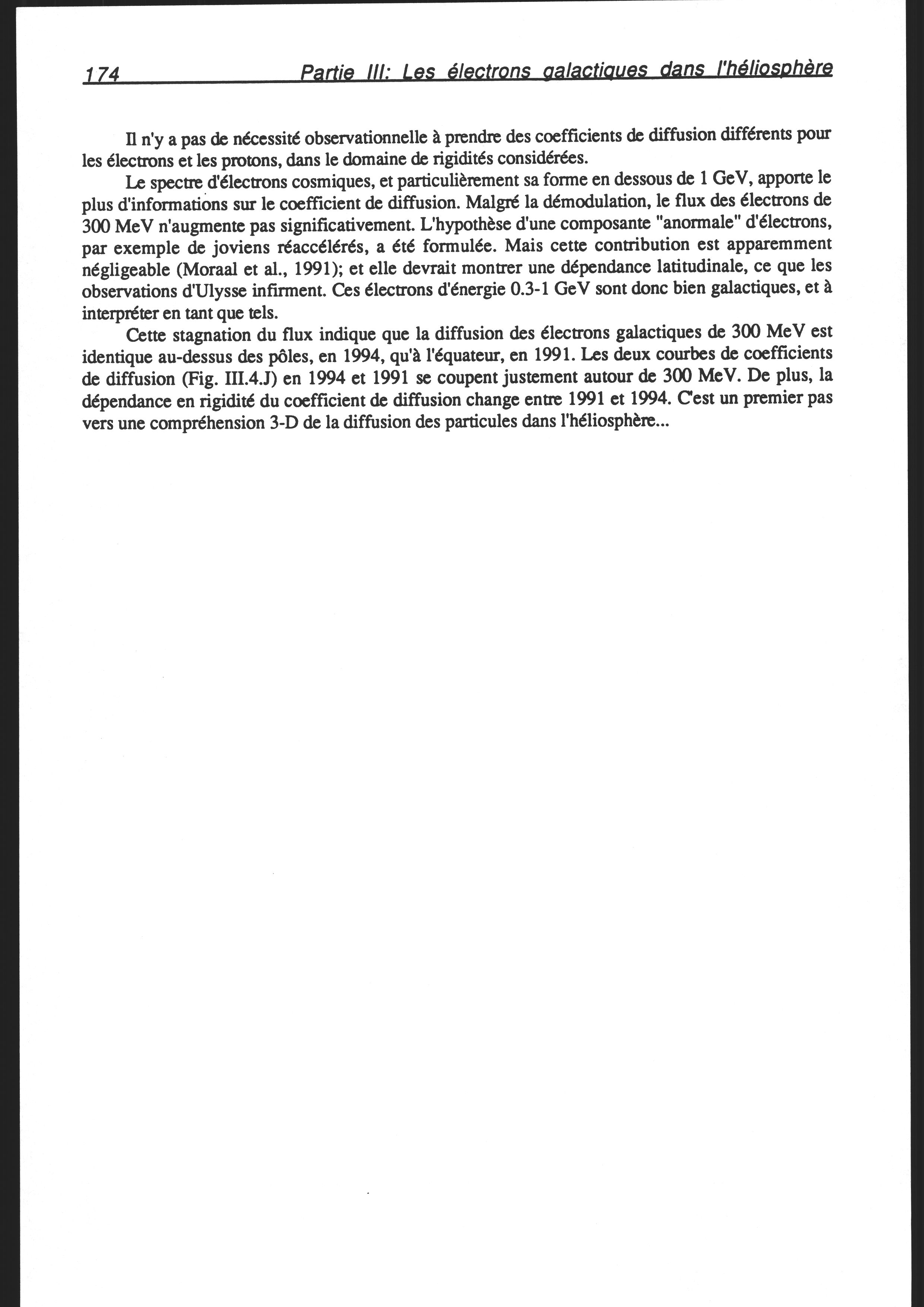 174 Partie III: Les électrons galactiques dans l'héliosphère

Il n'y a pas de nécessité observationnelle à prendre des coefficients de diffusion différents pour les électrons et les protons, dans le domaine de rigidités considérées.

Le spectre d'électrons cosmiques, et particulièrement sa forme en dessous de 1 GeV, apporte le plus d'informations sur le coefficient de diffusion. Malgré la démodulation, le flux des électrons de 300 MeV n'augmente pas significativement. L'hypothèse d'une composante "anormale" d'électrons, par exemple de joviens réaccélérés, a été formulée. Mais cette contribution est apparemment négligeable (Moraal et al., 1991); et elle devrait montrer une dépendance latitudinale, ce que les observations d'Ulysse infirment. Ces électrons d'énergie 0.3-1 GeV sont donc bien galactiques, et à interpréter en tant que tels.

Cette stagnation du flux indique que la diffusion des électrons galactiques de 300 MeV est identique au-dessus des pôles, en 1994, qu'à l'équateur, en 1991. Les deux courbes de coefficients de diffusion (Fig. III.4.J) en 1994 et 1991 se coupent justement autour de 300 MeV. De plus, la dépendance en rigidité du coefficient de diffusion change entre 1991 et 1994. C'est un premier pas vers une compréhension 3-D de la diffusion des particules dans l'héliosphère...